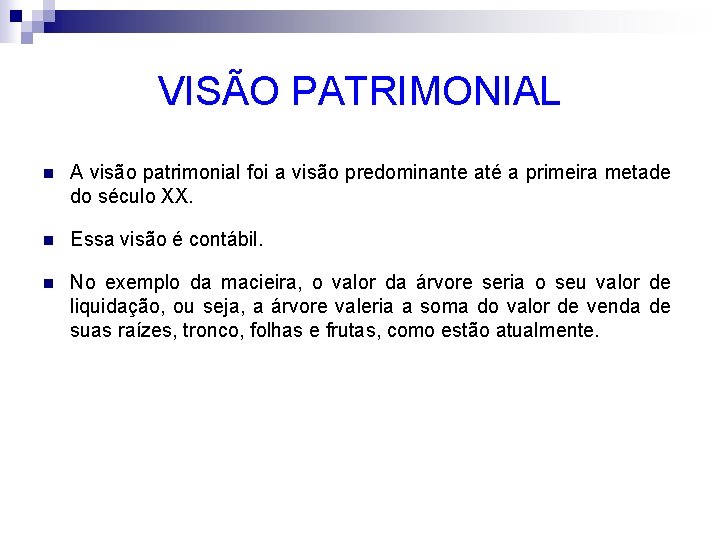 VISÃO PATRIMONIAL

A visão patrimonial foi a visão predominante até a primeira metade do século XX.

Essa visão é contábil.

No exemplo da macieira, o valor da árvore seria o seu valor de liquidação, ou seja, a árvore valeria a soma do valor de venda de suas raízes, tronco, folhas e frutas, como estão atualmente.